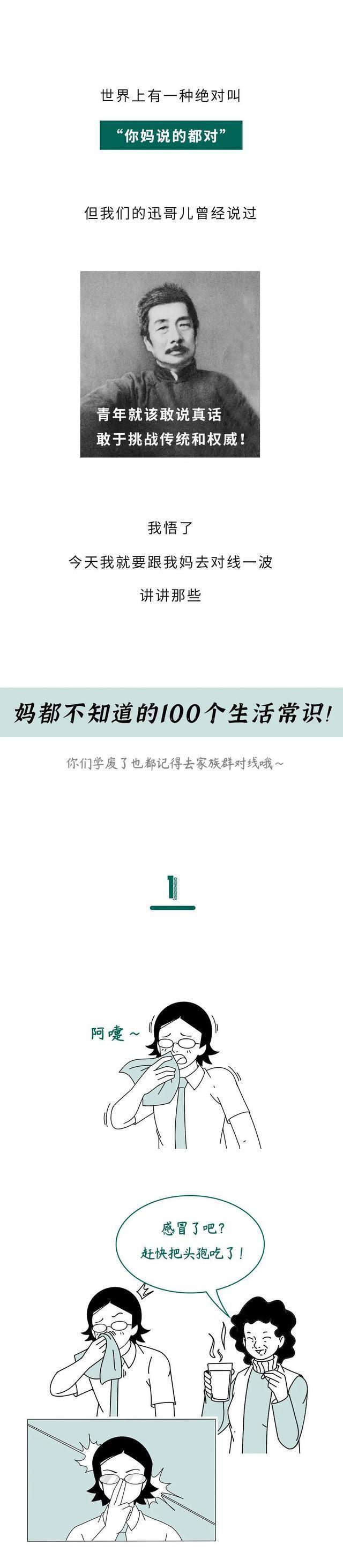 世界上有一种绝对叫

“你妈说的都对”

但我们的迅哥儿曾经说过

青年就该敢说真话
敢于挑战传统和权威！

我悟了
今天我就要跟我妈去对线一波
讲讲那些

妈都不知道的100个生活常识！

你们学废了也都记得去家族群对线哦~

1

阿嚏~

感冒了吧？
赶快把头孢吃了！